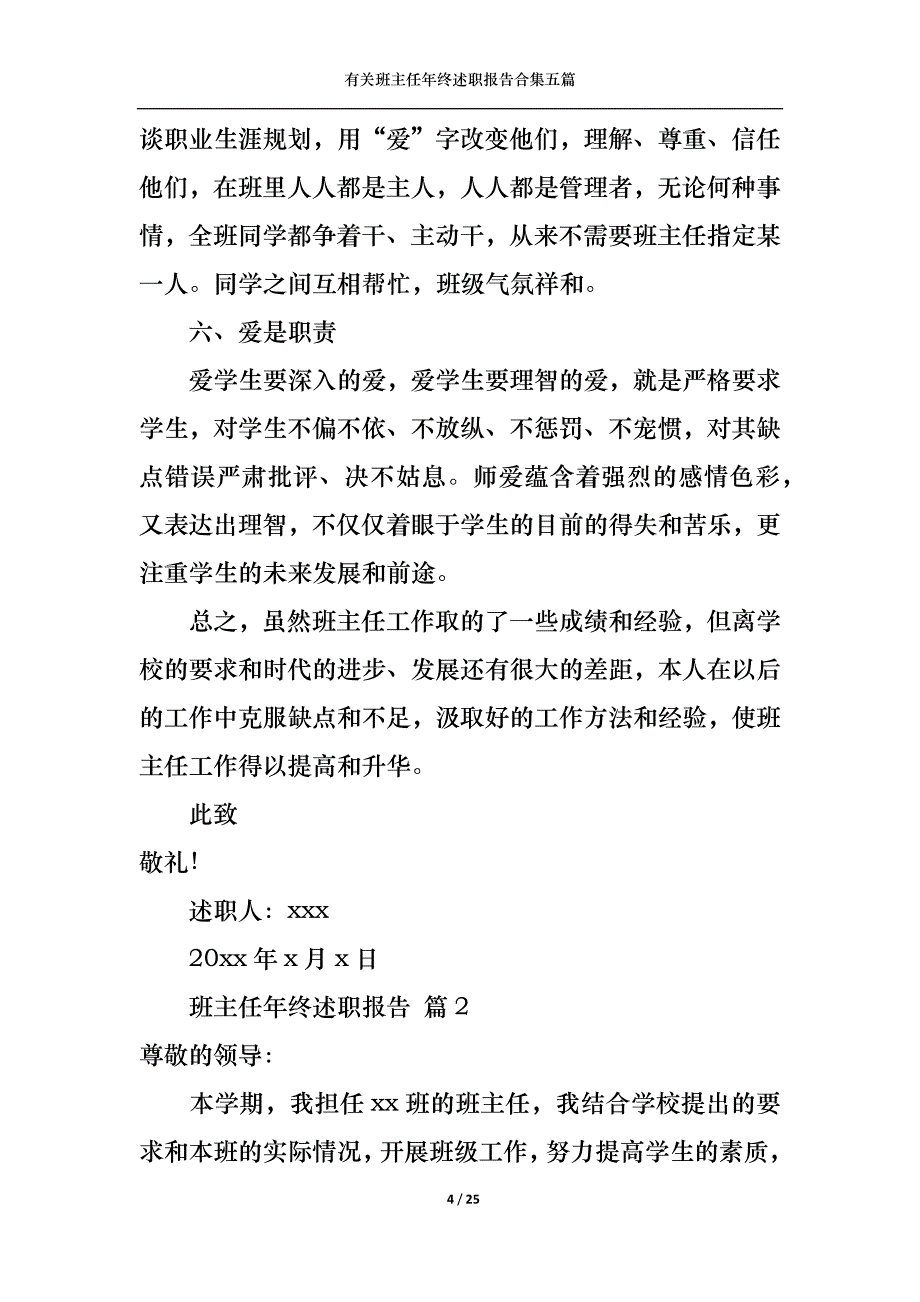 有关班主任年终述职报告合集五篇

谈职业生涯规划，用“爱”字改变他们，理解、尊重、信任他们，在班里人人都是主人，人人都是管理者，无论何种事情，全班同学都争着干、主动干，从来不需要班主任指定某一人。同学之间互相帮忙，班级气氛祥和。

六、爱是职责

爱学生要深入的爱，爱学生要理智的爱，就是严格要求学生，对学生不偏不依、不放纵、不惩罚、不宠惯，对其缺点错误严肃批评、决不姑息。师爱蕴含着强烈的感情色彩，又表达出理智，不仅仅着眼于学生的目前的得失和苦乐，更注重学生的未来发展和前途。

总之，虽然班主任工作取的了一些成绩和经验，但离学校的要求和时代的进步、发展还有很大的差距，本人在以后的工作中克服缺点和不足，汲取好的工作方法和经验，使班主任工作得以提高和升华。

此致

敬礼!

述职人：xxx

20xx 年 x 月 x 日

班主任年终述职报告 篇 2

尊敬的领导：

本学期，我担任 xx 班的班主任，我结合学校提出的要求和本班的实际情况，开展班级工作，努力提高学生的素质，

4 / 25